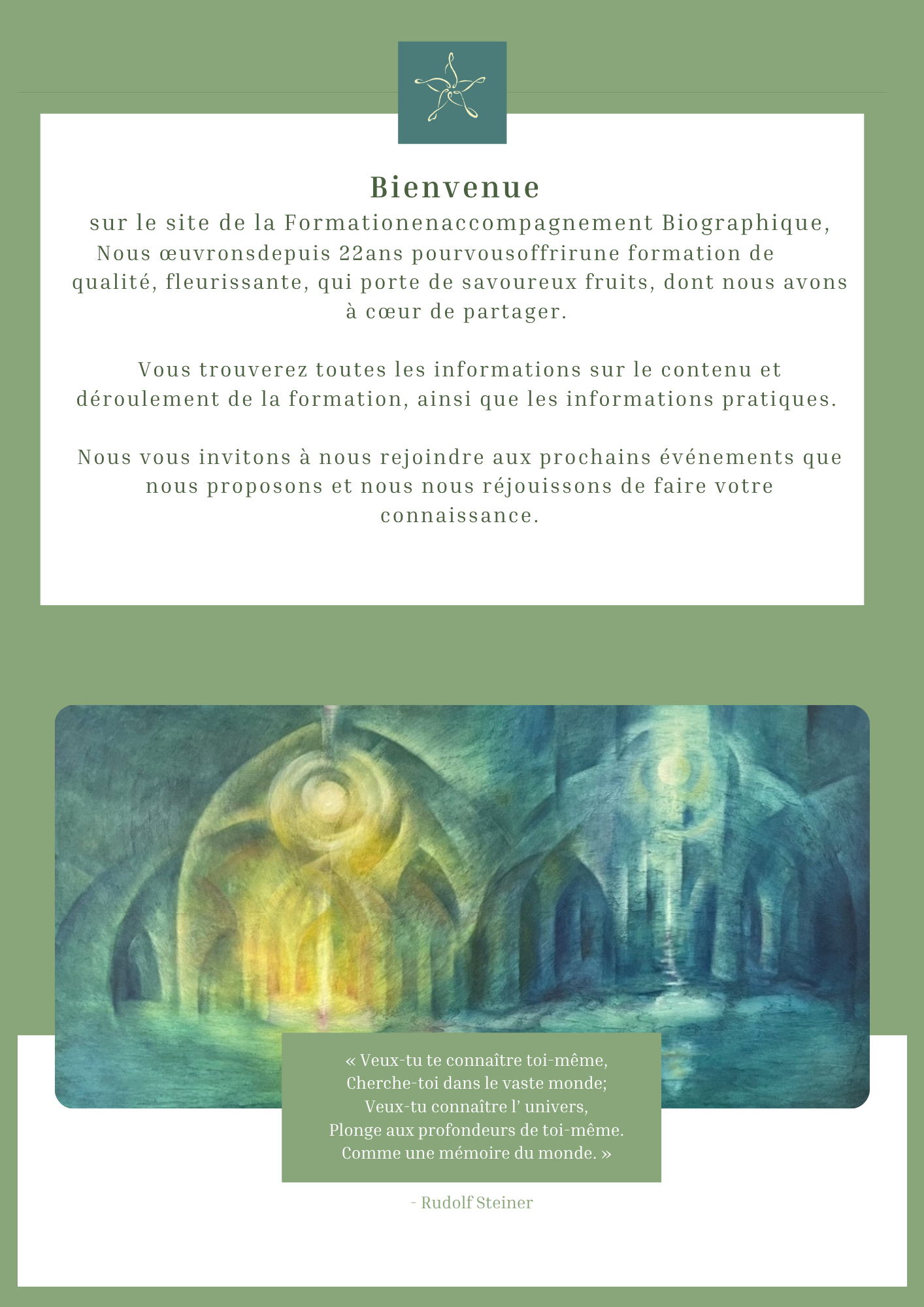 Bienvenue

sur le site de la Formationenaccompagnement Biographique, Nous œuvronsdepuis 22ans pourvousoffrirune formation de qualité, fleurissante, qui porte de savoureux fruits, dont nous avons à cœur de partager.

Vous trouverez toutes les informations sur le contenu et déroulement de la formation, ainsi que les informations pratiques.

Nous vous invitons à nous rejoindre aux prochains événements que nous proposons et nous nous réjouissons de faire votre connaissance.

« Veux-tu te connaître toi-même,
Cherche-toi dans le vaste monde;
Veux-tu connaître l' univers,
Plonge aux profondeurs de toi-même.
Comme une mémoire du monde. »

- Rudolf Steiner